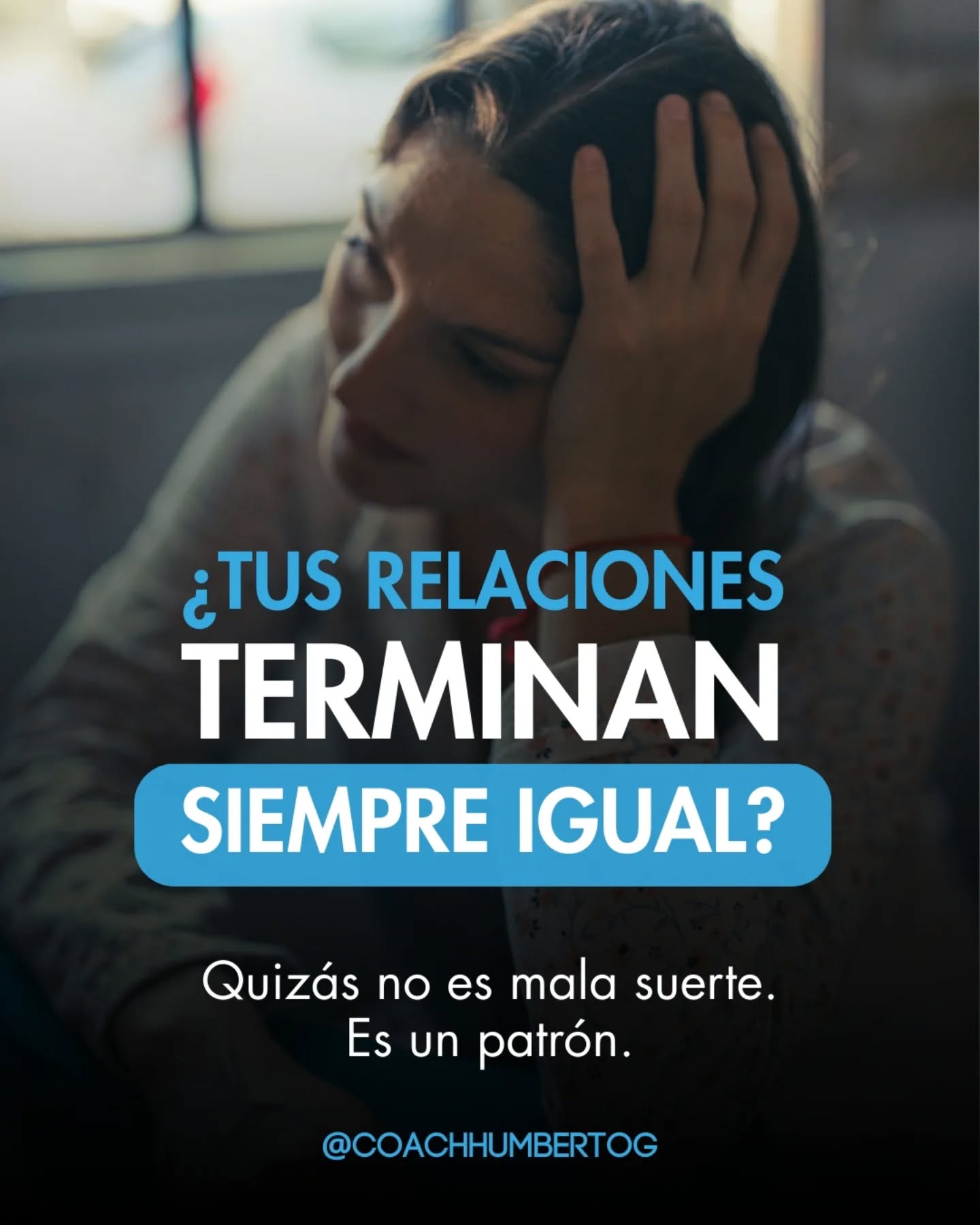 ¿TUS RELACIONES
TERMINAN
SIEMPRE IGUAL?

Quizás no es mala suerte.
Es un patrón.

@COACHHUMBERTOG